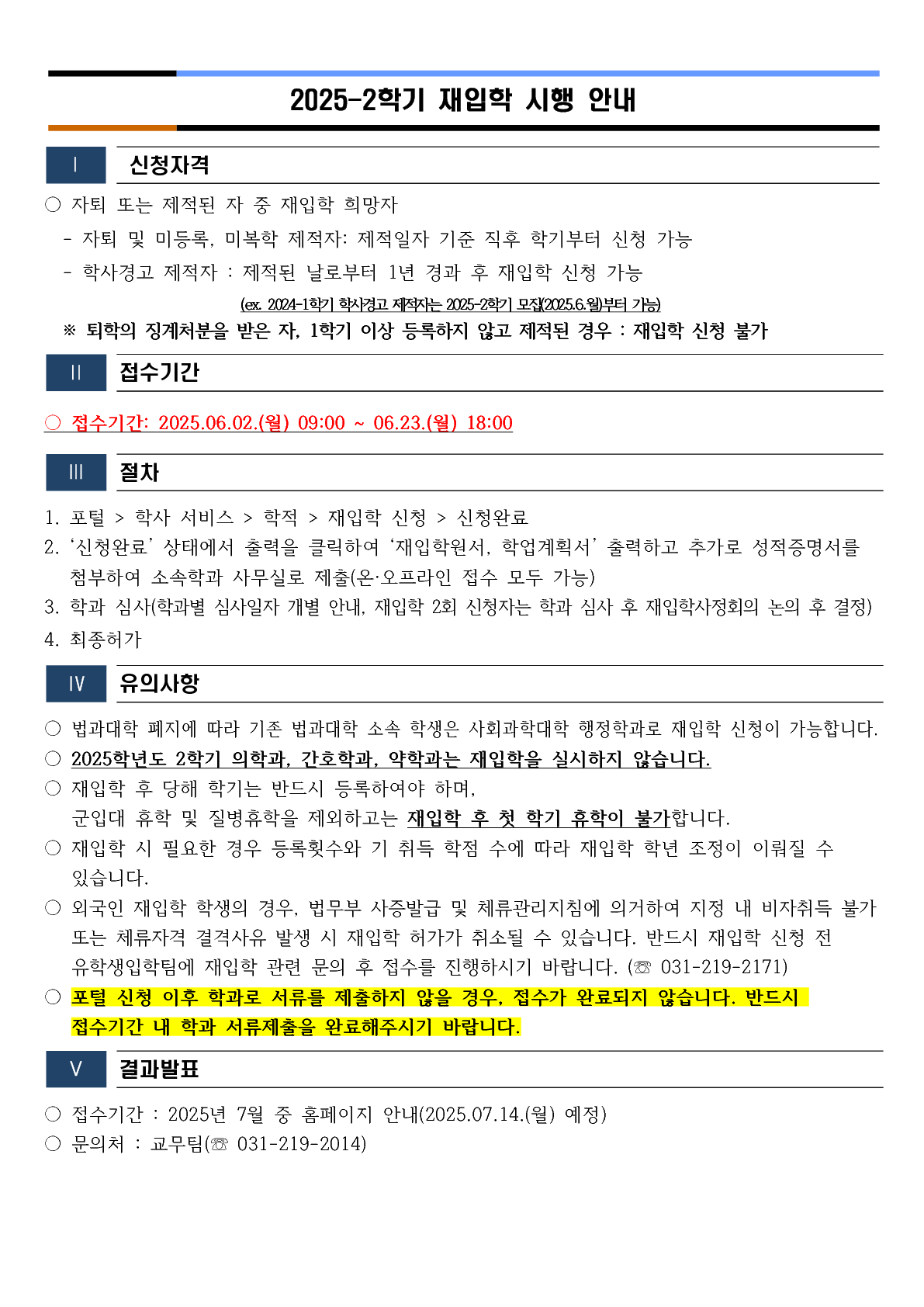 2025-2학기 재입학 시행 안내

Ⅰ 신청자격

○ 자퇴 또는 제적된 자 중 재입학 희망자

- 자퇴 및 미등록, 미복학 제적자: 제적일자 기준 직후 학기부터 신청 가능

- 학사경고 제적자 : 제적된 날로부터 1년 경과 후 재입학 신청 가능

(ex. 2024-1학기 학사경고 제적자는 2025-2학기 모집(2025.6.월)부터 가능)

※ 퇴학의 징계처분을 받은 자, 1학기 이상 등록하지 않고 제적된 경우 : 재입학 신청 불가

Ⅱ 접수기간

○ 접수기간: 2025.06.02.(월) 09:00 ~ 06.23.(월) 18:00

Ⅲ 절차

1. 포털 > 학사 서비스 > 학적 > 재입학 신청 > 신청완료
2. ‘신청완료’ 상태에서 출력을 클릭하여 ‘재입학원서, 학업계획서’ 출력하고 추가로 성적증명서를 첨부하여 소속학과 사무실로 제출(온·오프라인 접수 모두 가능)
3. 학과 심사(학과별 심사일자 개별 안내, 재입학 2회 신청자는 학과 심사 후 재입학사정회의 논의 후 결정)
4. 최종허가

Ⅳ 유의사항

○ 법과대학 폐지에 따라 기존 법과대학 소속 학생은 사회과학대학 행정학과로 재입학 신청이 가능합니다.

○ 2025학년도 2학기 의학과, 간호학과, 약학과는 재입학을 실시하지 않습니다.

○ 재입학 후 당해 학기는 반드시 등록하여야 하며,
군입대 휴학 및 질병휴학을 제외하고는 재입학 후 첫 학기 휴학이 불가합니다.

○ 재입학 시 필요한 경우 등록횟수와 기 취득 학점 수에 따라 재입학 학년 조정이 이뤄질 수 있습니다.

○ 외국인 재입학 학생의 경우, 법무부 사증발급 및 체류관리지침에 의거하여 지정 내 비자취득 불가 또는 체류자격 결격사유 발생 시 재입학 허가가 취소될 수 있습니다. 반드시 재입학 신청 전 유학생입학팀에 재입학 관련 문의 후 접수를 진행하시기 바랍니다. (☏ 031-219-2171)

○ 포털 신청 이후 학과로 서류를 제출하지 않을 경우, 접수가 완료되지 않습니다. 반드시 접수기간 내 학과 서류제출을 완료해주시기 바랍니다.

Ⅴ 결과발표

○ 접수기간 : 2025년 7월 중 홈페이지 안내(2025.07.14.(월) 예정)
○ 문의처 : 교무팀(☏ 031-219-2014)